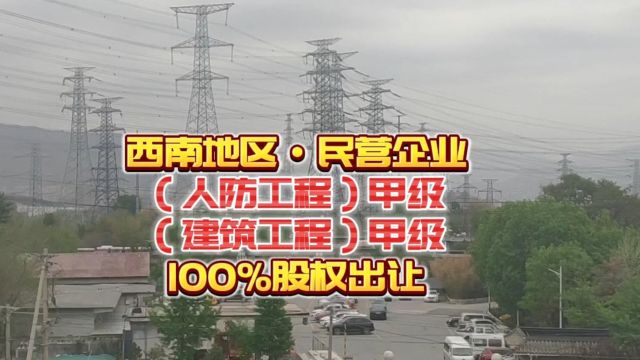 西南地区·民营企业
（人防工程）甲级
（建筑工程）甲级
100%股权出让